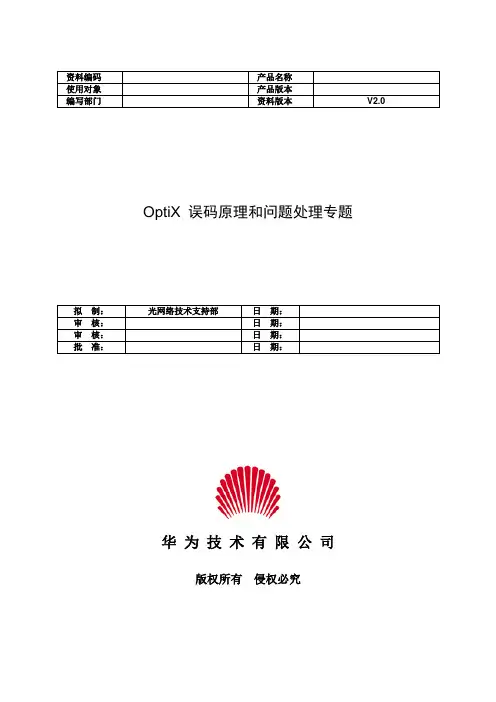 | 资料编码 |  | 产品名称 |  |
|---|---|---|---|
| 使用对象 |  | 产品版本 |  |
| 编写部门 |  | 资料版本 | V2.0 |

OptiX 误码原理和问题处理专题

| 拟　制： | 光网络技术支持部 | 日　期： |  |
|---|---|---|---|
| 审　核： |  | 日　期： |  |
| 审　核： |  | 日　期： |  |
| 批　准： |  | 日　期： |  |

华 为 技 术 有 限 公 司

版权所有　侵权必究